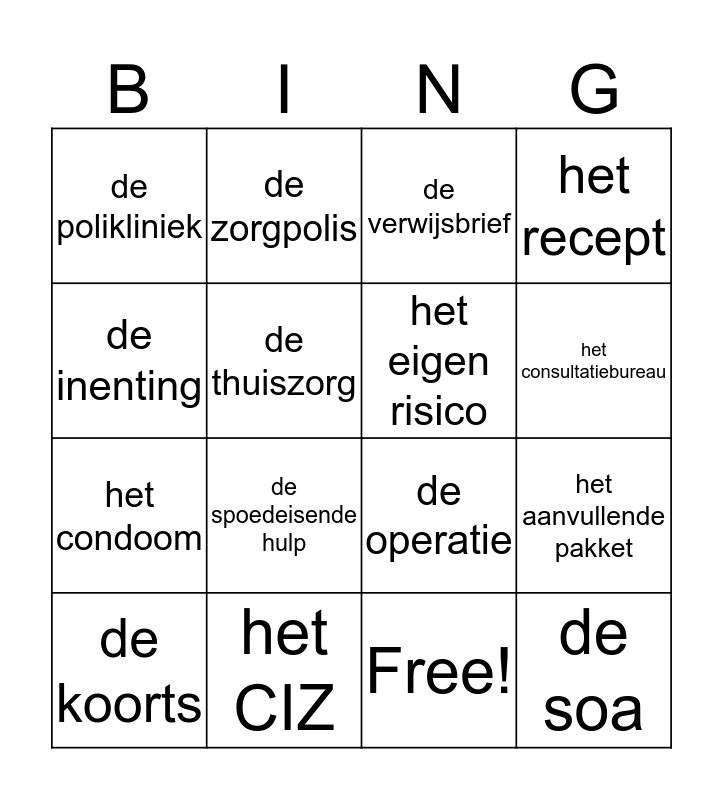 | B | I | N | G |
|---|---|---|---|
| de polikliniek | de zorgpolis | de verwijsbrief | het recept |
| de inenting | de thuiszorg | het eigen risico | het consultatiebureau |
| het condoom | de spoedeisende hulp | de operatie | het aanvullende pakket |
| de koorts | het CIZ | Free! | de soa |